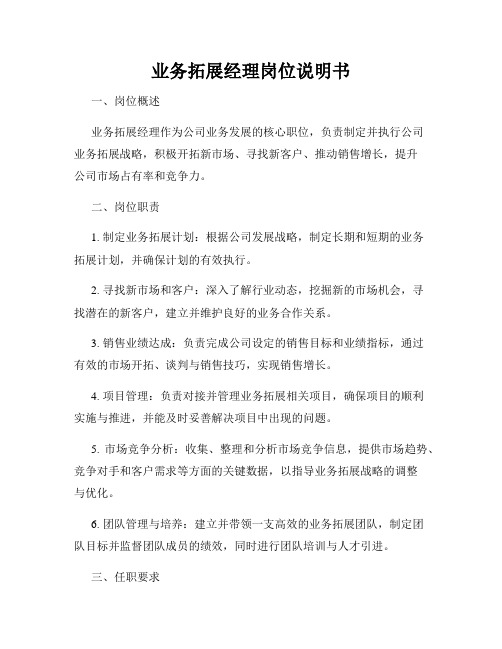 业务拓展经理岗位说明书

一、岗位概述

业务拓展经理作为公司业务发展的核心职位，负责制定并执行公司业务拓展战略，积极开拓新市场、寻找新客户、推动销售增长，提升公司市场占有率和竞争力。

二、岗位职责

1. 制定业务拓展计划：根据公司发展战略，制定长期和短期的业务拓展计划，并确保计划的有效执行。

2. 寻找新市场和客户：深入了解行业动态，挖掘新的市场机会，寻找潜在的新客户，建立并维护良好的业务合作关系。

3. 销售业绩达成：负责完成公司设定的销售目标和业绩指标，通过有效的市场开拓、谈判与销售技巧，实现销售增长。

4. 项目管理：负责对接并管理业务拓展相关项目，确保项目的顺利实施与推进，并能及时妥善解决项目中出现的问题。

5. 市场竞争分析：收集、整理和分析市场竞争信息，提供市场趋势、竞争对手和客户需求等方面的关键数据，以指导业务拓展战略的调整与优化。

6. 团队管理与培养：建立并带领一支高效的业务拓展团队，制定团队目标并监督团队成员的绩效，同时进行团队培训与人才引进。

三、任职要求